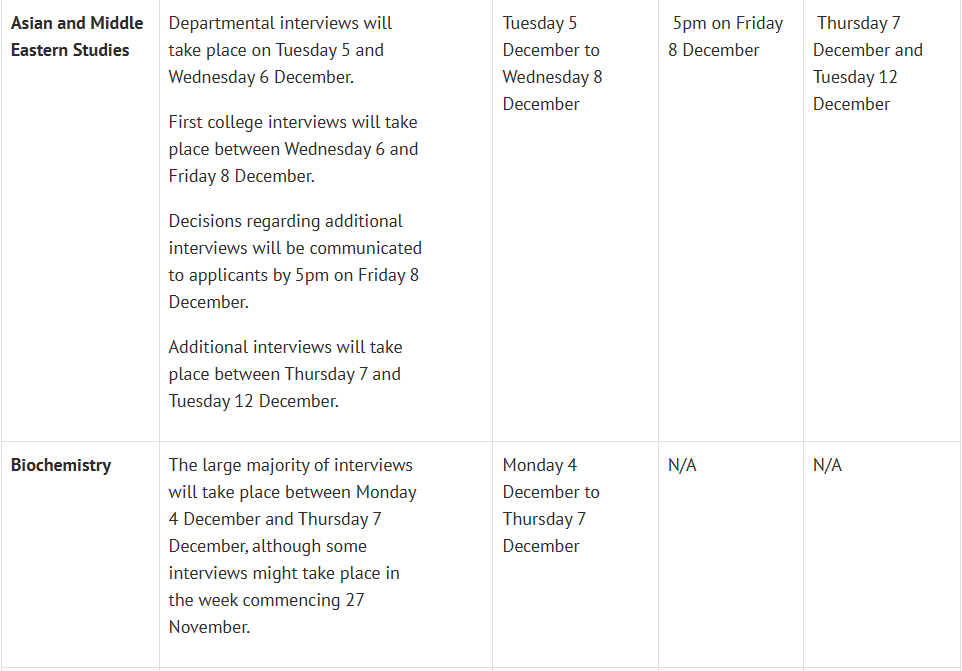 | | | | | |
|---|---|---|---|---|
| **Asian and Middle Eastern Studies** | Departmental interviews will take place on Tuesday 5 and Wednesday 6 December.<br><br>First college interviews will take place between Wednesday 6 and Friday 8 December.<br><br>Decisions regarding additional interviews will be communicated to applicants by 5pm on Friday 8 December.<br><br>Additional interviews will take place between Thursday 7 and Tuesday 12 December. | Tuesday 5 December to Wednesday 8 December | 5pm on Friday 8 December | Thursday 7 December and Tuesday 12 December |
| **Biochemistry** | The large majority of interviews will take place between Monday 4 December and Thursday 7 December, although some interviews might take place in the week commencing 27 November. | Monday 4 December to Thursday 7 December | N/A | N/A |